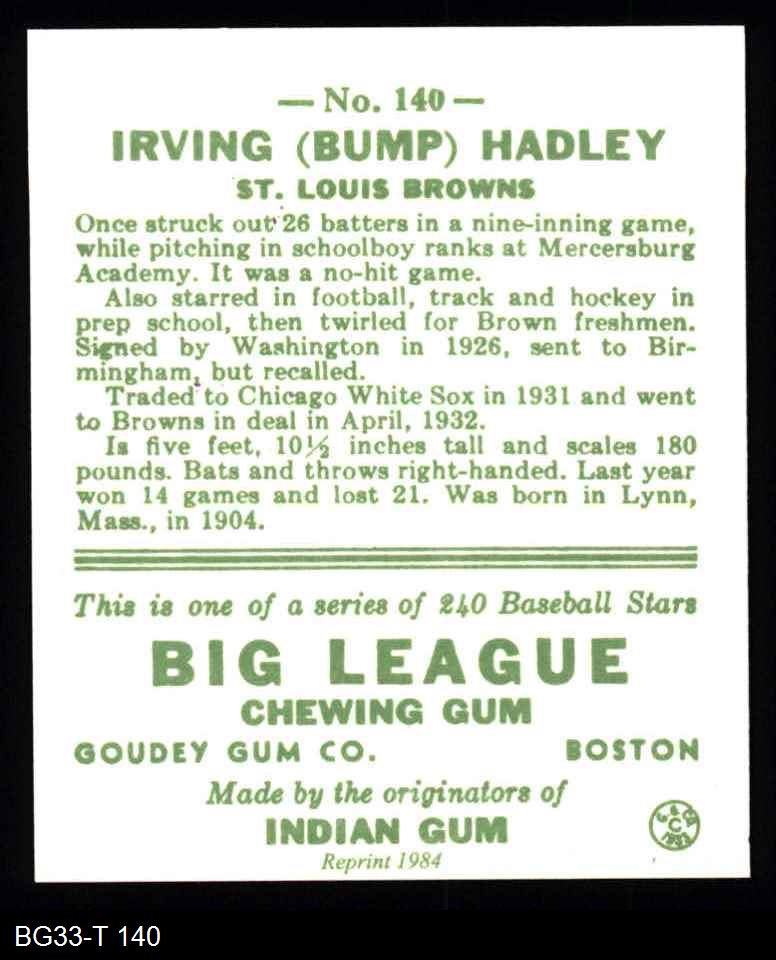 — No. 140 —
IRVING (BUMP) HADLEY
ST. LOUIS BROWNS

Once struck out 26 batters in a nine-inning game, while pitching in schoolboy ranks at Mercersburg Academy. It was a no-hit game.
Also starred in football, track and hockey in prep school, then twirled for Brown freshmen. Signed by Washington in 1926, sent to Birmingham, but recalled.
Traded to Chicago White Sox in 1931 and went to Browns in deal in April, 1932.
Is five feet, 10½ inches tall and scales 180 pounds. Bats and throws right-handed. Last year won 14 games and lost 21. Was born in Lynn, Mass., in 1904.

This is one of a series of 240 Baseball Stars
BIG LEAGUE
CHEWING GUM
GOUDEY GUM CO. BOSTON
Made by the originators of
INDIAN GUM
Reprint 1984
G & G C 1933

BG33-T 140